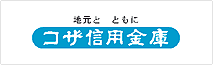 地元と　ともに

コザ信用金庫